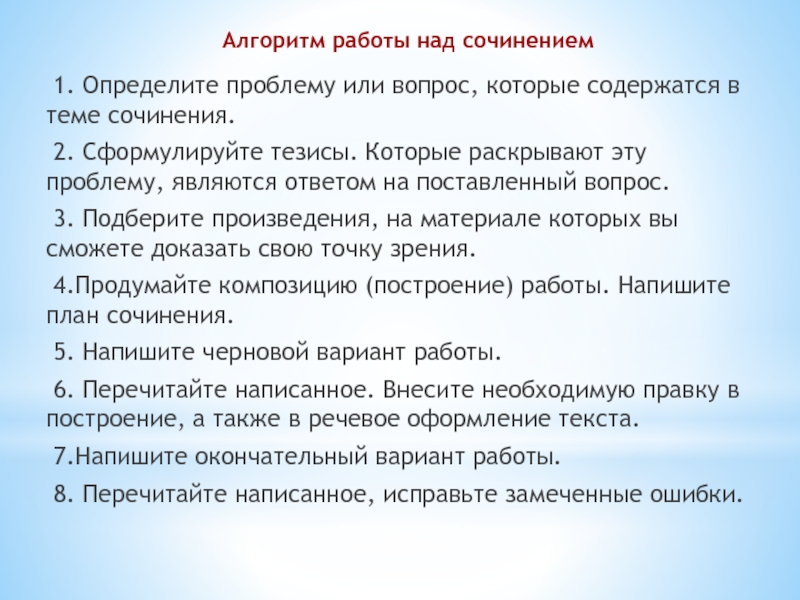 Алгоритм работы над сочинением

1. Определите проблему или вопрос, которые содержатся в теме сочинения.

2. Сформулируйте тезисы. Которые раскрывают эту проблему, являются ответом на поставленный вопрос.

3. Подберите произведения, на материале которых вы сможете доказать свою точку зрения.

4.Продумайте композицию (построение) работы. Напишите план сочинения.

5. Напишите черновой вариант работы.

6. Перечитайте написанное. Внесите необходимую правку в построение, а также в речевое оформление текста.

7.Напишите окончательный вариант работы.

8. Перечитайте написанное, исправьте замеченные ошибки.